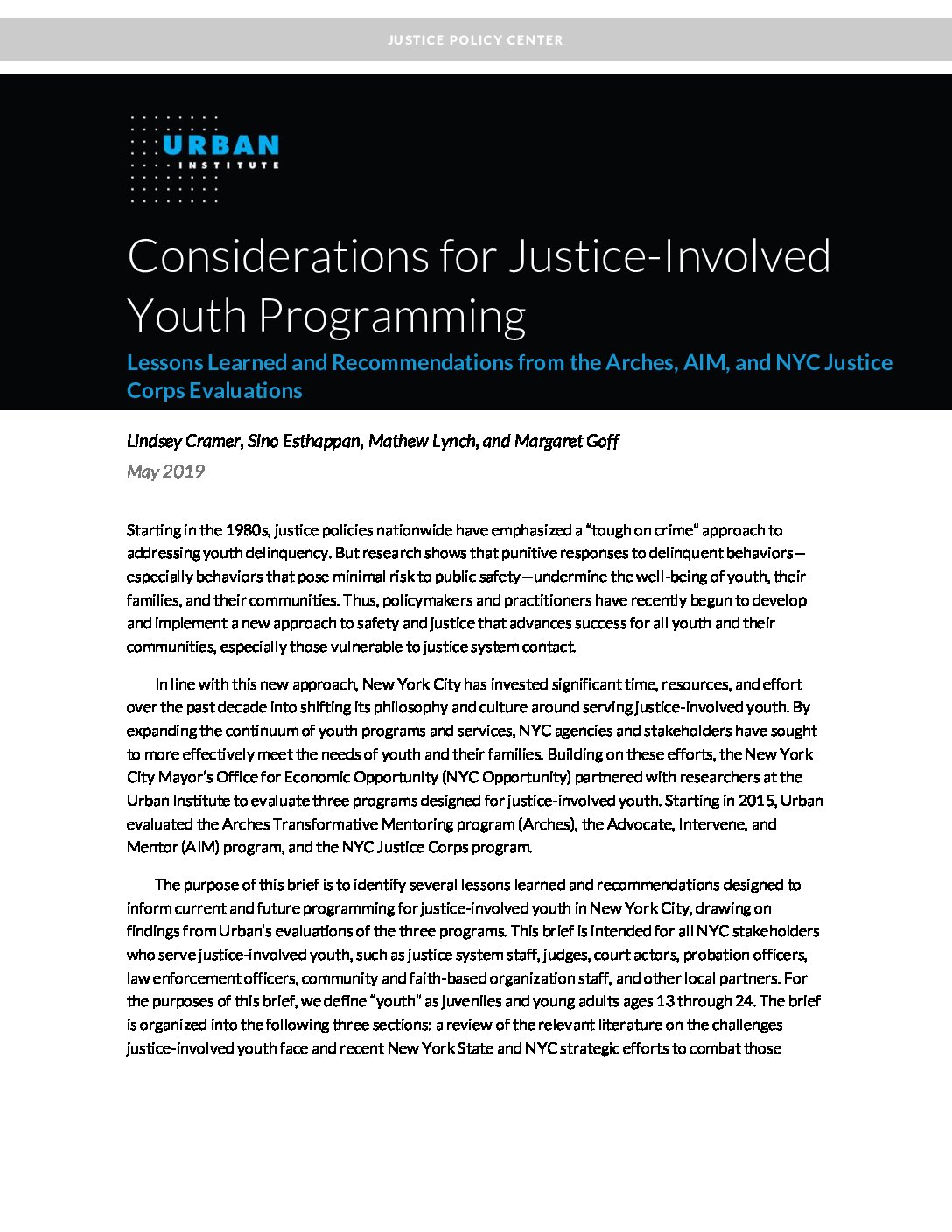 JUSTICE POLICY CENTER

URBAN INSTITUTE

Considerations for Justice-Involved Youth Programming

Lessons Learned and Recommendations from the Arches, AIM, and NYC Justice Corps Evaluations

Lindsey Cramer, Sino Esthappan, Mathew Lynch, and Margaret Goff

May 2019

Starting in the 1980s, justice policies nationwide have emphasized a "tough on crime" approach to addressing youth delinquency. But research shows that punitive responses to delinquent behaviors—especially behaviors that pose minimal risk to public safety—undermine the well-being of youth, their families, and their communities. Thus, policymakers and practitioners have recently begun to develop and implement a new approach to safety and justice that advances success for all youth and their communities, especially those vulnerable to justice system contact.

In line with this new approach, New York City has invested significant time, resources, and effort over the past decade into shifting its philosophy and culture around serving justice-involved youth. By expanding the continuum of youth programs and services, NYC agencies and stakeholders have sought to more effectively meet the needs of youth and their families. Building on these efforts, the New York City Mayor's Office for Economic Opportunity (NYC Opportunity) partnered with researchers at the Urban Institute to evaluate three programs designed for justice-involved youth. Starting in 2015, Urban evaluated the Arches Transformative Mentoring program (Arches), the Advocate, Intervene, and Mentor (AIM) program, and the NYC Justice Corps program.

The purpose of this brief is to identify several lessons learned and recommendations designed to inform current and future programming for justice-involved youth in New York City, drawing on findings from Urban's evaluations of the three programs. This brief is intended for all NYC stakeholders who serve justice-involved youth, such as justice system staff, judges, court actors, probation officers, law enforcement officers, community and faith-based organization staff, and other local partners. For the purposes of this brief, we define "youth" as juveniles and young adults ages 13 through 24. The brief is organized into the following three sections: a review of the relevant literature on the challenges justice-involved youth face and recent New York State and NYC strategic efforts to combat those